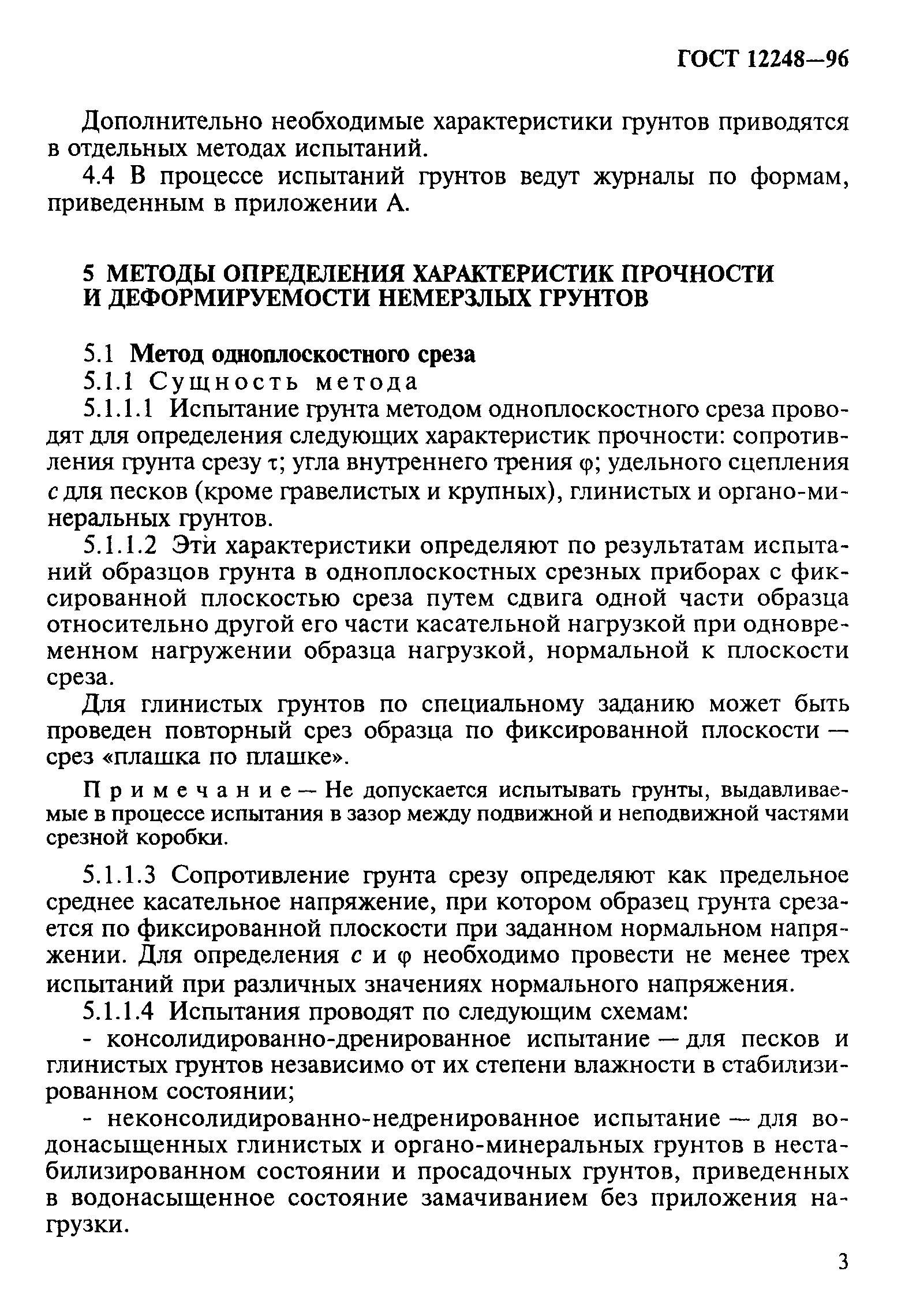 ГОСТ 12248—96

Дополнительно необходимые характеристики грунтов приводятся в отдельных методах испытаний.

4.4 В процессе испытаний грунтов ведут журналы по формам, приведенным в приложении А.

5 МЕТОДЫ ОПРЕДЕЛЕНИЯ ХАРАКТЕРИСТИК ПРОЧНОСТИ И ДЕФОРМИРУЕМОСТИ НЕМЕРЗЛЫХ ГРУНТОВ

5.1 Метод одноплоскостного среза

5.1.1 Сущность метода

5.1.1.1 Испытание грунта методом одноплоскостного среза проводят для определения следующих характеристик прочности: сопротивления грунта срезу $\tau$; угла внутреннего трения $\varphi$; удельного сцепления $c$ для песков (кроме гравелистых и крупных), глинистых и органо-минеральных грунтов.

5.1.1.2 Эти характеристики определяют по результатам испытаний образцов грунта в одноплоскостных срезных приборах с фиксированной плоскостью среза путем сдвига одной части образца относительно другой его части касательной нагрузкой при одновременном нагружении образца нагрузкой, нормальной к плоскости среза.

Для глинистых грунтов по специальному заданию может быть проведен повторный срез образца по фиксированной плоскости — срез «плашка по плашке».

Примечание — Не допускается испытывать грунты, выдавливаемые в процессе испытания в зазор между подвижной и неподвижной частями срезной коробки.

5.1.1.3 Сопротивление грунта срезу определяют как предельное среднее касательное напряжение, при котором образец грунта срезается по фиксированной плоскости при заданном нормальном напряжении. Для определения $c$ и $\varphi$ необходимо провести не менее трех испытаний при различных значениях нормального напряжения.

5.1.1.4 Испытания проводят по следующим схемам:

- консолидированно-дренированное испытание — для песков и глинистых грунтов независимо от их степени влажности в стабилизированном состоянии;

- неконсолидированно-недренированное испытание — для водонасыщенных глинистых и органо-минеральных грунтов в нестабилизированном состоянии и просадочных грунтов, приведенных в водонасыщенное состояние замачиванием без приложения нагрузки.

3